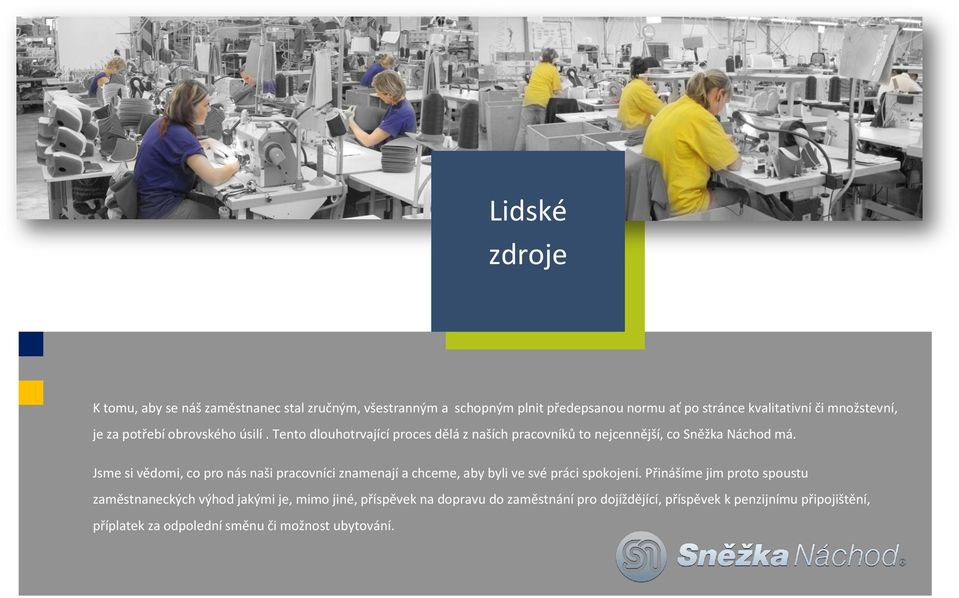 Lidské zdroje

K tomu, aby se náš zaměstnanec stal zručným, všestranným a schopným plnit předepsanou normu ať po stránce kvalitativní či množstevní, je za potřebí obrovského úsilí . Tento dlouhotrvající proces dělá z našich pracovníků to nejcennější, co Sněžka Náchod má.

Jsme si vědomi, co pro nás naši pracovníci znamenají a chceme, aby byli ve své práci spokojeni. Přinášíme jim proto spoustu zaměstnaneckých výhod jakými je, mimo jiné, příspěvek na dopravu do zaměstnání pro dojíždějící, příspěvek k penzijnímu připojištění, příplatek za odpolední směnu či možnost ubytování.

Sněžka Náchod